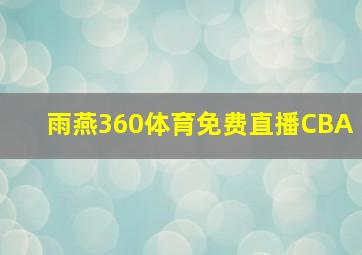 雨燕360体育免费直播CBA